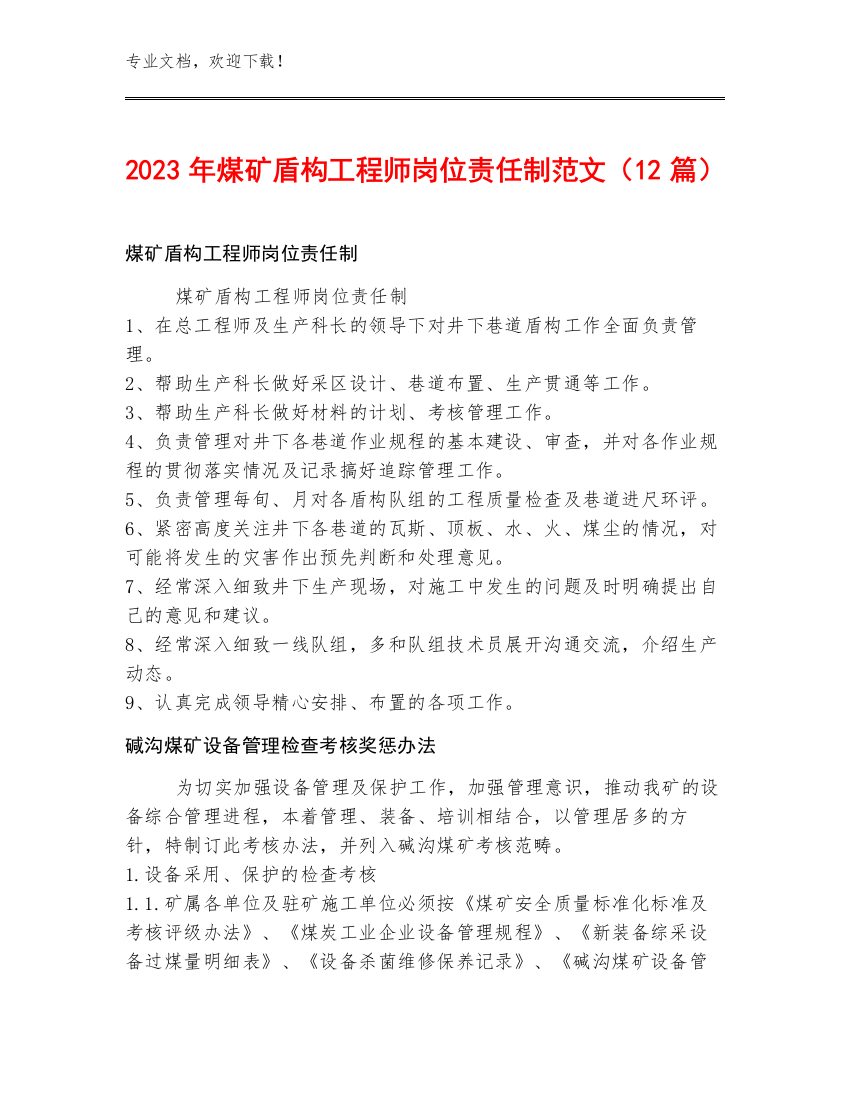 专业文档，欢迎下载！

2023 年煤矿盾构工程师岗位责任制范文（12 篇）

煤矿盾构工程师岗位责任制

煤矿盾构工程师岗位责任制
1、在总工程师及生产科长的领导下对井下巷道盾构工作全面负责管理。
2、帮助生产科长做好采区设计、巷道布置、生产贯通等工作。
3、帮助生产科长做好材料的计划、考核管理工作。
4、负责管理对井下各巷道作业规程的基本建设、审查，并对各作业规程的贯彻落实情况及记录搞好追踪管理工作。
5、负责管理每旬、月对各盾构队组的工程质量检查及巷道进尺环评。
6、紧密高度关注井下各巷道的瓦斯、顶板、水、火、煤尘的情况，对可能将发生的灾害作出预先判断和处理意见。
7、经常深入细致井下生产现场，对施工中发生的问题及时明确提出自己的意见和建议。
8、经常深入细致一线队组，多和队组技术员展开沟通交流，介绍生产动态。
9、认真完成领导精心安排、布置的各项工作。

碱沟煤矿设备管理检查考核奖惩办法

为切实加强设备管理及保护工作，加强管理意识，推动我矿的设备综合管理进程，本着管理、装备、培训相结合，以管理居多的方针，特制订此考核办法，并列入碱沟煤矿考核范畴。
1.设备采用、保护的检查考核
1.1.矿属各单位及驻矿施工单位必须按《煤矿安全质量标准化标准及考核评级办法》、《煤炭工业企业设备管理规程》、《新装备综采设备过煤量明细表》、《设备杀菌维修保养记录》、《碱沟煤矿设备管